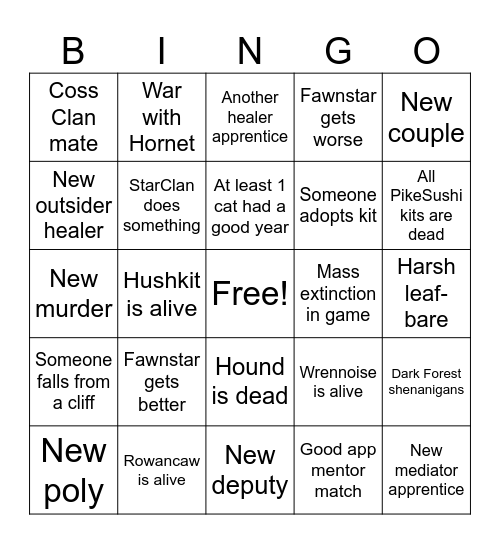 | B | I | N | G | O |
|---|---|---|---|---|
| Coss Clan mate | War with Hornet | Another healer apprentice | Fawnstar gets worse | New couple |
| New outsider healer | StarClan does something | At least 1 cat had a good year | Someone adopts kit | All PikeSushi kits are dead |
| New murder | Hushkit is alive | Free! | Mass extinction in game | Harsh leaf-bare |
| Someone falls from a cliff | Fawnstar gets better | Hound is dead | Wrennoise is alive | Dark Forest shenanigans |
| New poly | Rowancaw is alive | New deputy | Good app mentor match | New mediator apprentice |